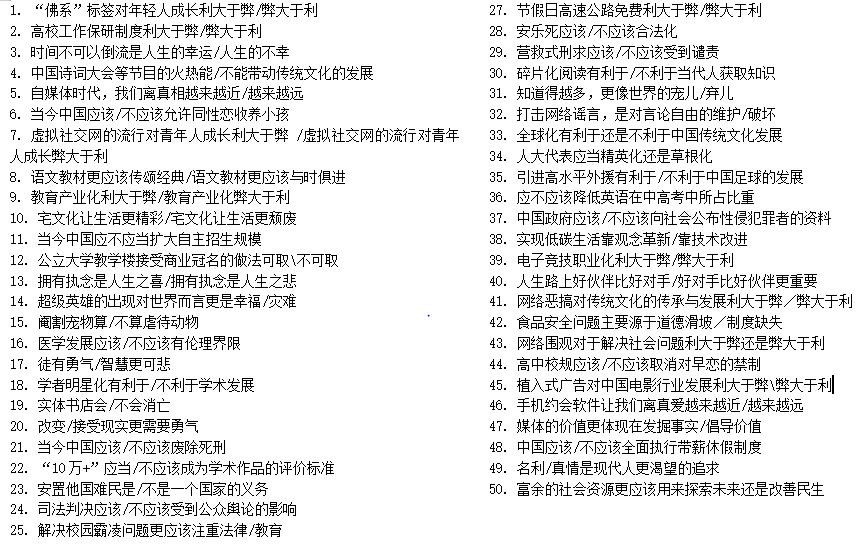 1. “佛系”标签对年轻人成长利大于弊/弊大于利
2. 高校工作保研制度利大于弊/弊大于利
3. 时间不可以倒流是人生的幸运/人生的不幸
4. 中国诗词大会等节目的火热能/不能带动传统文化的发展
5. 自媒体时代，我们离真相越来越近/越来越远
6. 当今中国应该/不应该允许同性恋收养小孩
7. 虚拟社交网的流行对青年人成长利大于弊 /虚拟社交网的流行对青年人成长弊大于利
8. 语文教材更应该传颂经典/语文教材更应该与时俱进
9. 教育产业化利大于弊/教育产业化弊大于利
10. 宅文化让生活更精彩/宅文化让生活更颓废
11. 当今中国应不应当扩大自主招生规模
12. 公立大学教学楼接受商业冠名的做法可取\不可取
13. 拥有执念是人生之喜/拥有执念是人生之悲
14. 超级英雄的出现对世界而言更是幸福/灾难
15. 阉割宠物算/不算虐待动物
16. 医学发展应该/不应该有伦理界限
17. 徒有勇气/智慧更可悲
18. 学者明星化有利于/不利于学术发展
19. 实体书店会/不会消亡
20. 改变/接受现实更需要勇气
21. 当今中国应该/不应该废除死刑
22. “10万+”应当/不应该成为学术作品的评价标准
23. 安置他国难民是/不是一个国家的义务
24. 司法判决应该/不应该受到公众舆论的影响
25. 解决校园霸凌问题更应该注重法律/教育
27. 节假日高速公路免费利大于弊/弊大于利
28. 安乐死应该/不应该合法化
29. 营救式刑求应该/不应该受到谴责
30. 碎片化阅读有利于/不利于当代人获取知识
31. 知道得越多，更像世界的宠儿/弃儿
32. 打击网络谣言，是对言论自由的维护/破坏
33. 全球化有利于还是不利于中国传统文化发展
34. 人大代表应当精英化还是草根化
35. 引进高水平外援有利于/不利于中国足球的发展
36. 应不应该降低英语在中高考中所占比重
37. 中国政府应该/不应该向社会公布性侵犯罪者的资料
38. 实现低碳生活靠观念革新/靠技术改进
39. 电子竞技职业化利大于弊/弊大于利
40. 人生路上好伙伴比好对手/好对手比好伙伴更重要
41. 网络恶搞对传统文化的传承与发展利大于弊／弊大于利
42. 食品安全问题主要源于道德滑坡／制度缺失
43. 网络围观对于解决社会问题利大于弊还是弊大于利
44. 高中校规应该/不应该取消对早恋的禁制
45. 植入式广告对中国电影行业发展利大于弊\弊大于利
46. 手机约会软件让我们离真爱越来越近/越来越远
47. 媒体的价值更体现在发掘事实/倡导价值
48. 中国应该/不应该全面执行带薪休假制度
49. 名利/真情是现代人更渴望的追求
50. 富余的社会资源更应该用来探索未来还是改善民生